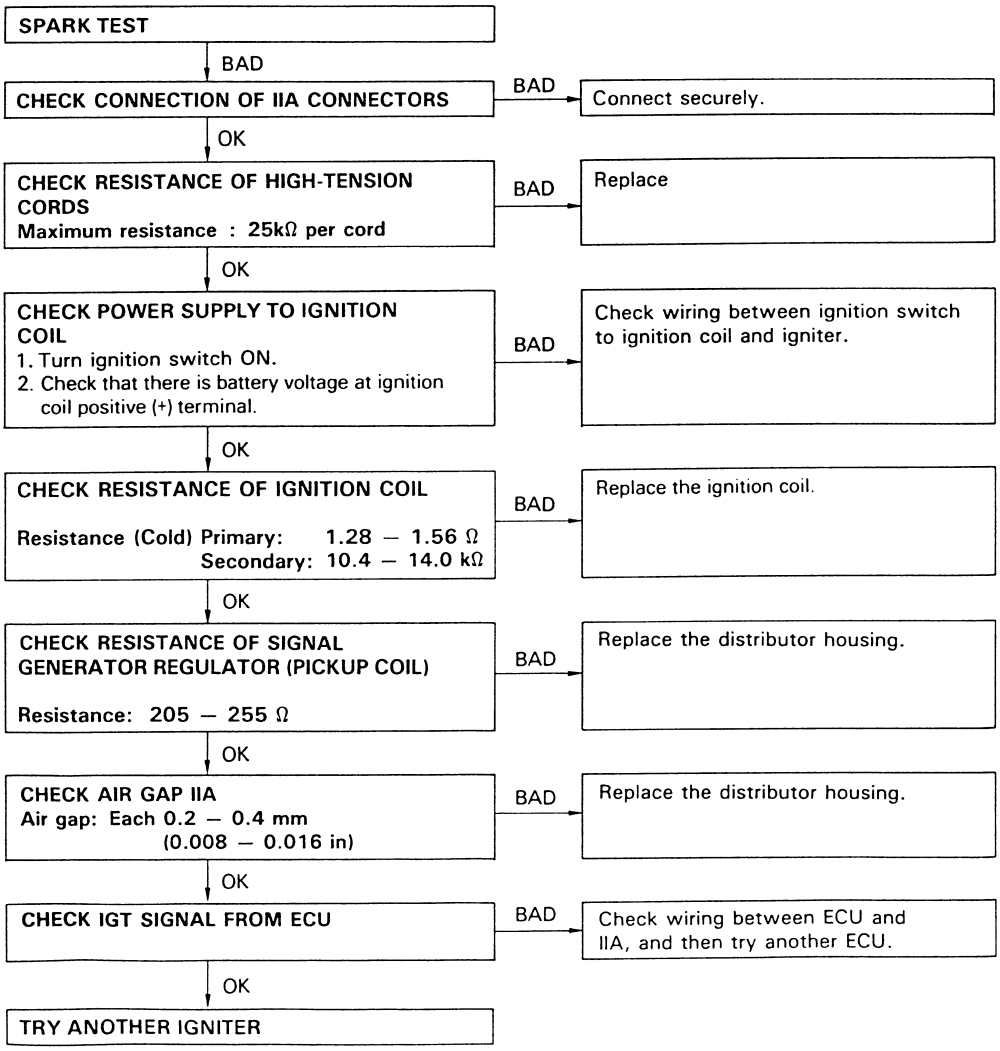 SPARK TEST

BAD

CHECK CONNECTION OF IIA CONNECTORS

BAD

Connect securely.

OK

CHECK RESISTANCE OF HIGH-TENSION CORDS
Maximum resistance : 25kΩ per cord

BAD

Replace

OK

CHECK POWER SUPPLY TO IGNITION COIL
1. Turn ignition switch ON.
2. Check that there is battery voltage at ignition coil positive (+) terminal.

BAD

Check wiring between ignition switch to ignition coil and igniter.

OK

CHECK RESISTANCE OF IGNITION COIL

Resistance (Cold) Primary: 1.28 — 1.56 Ω
Secondary: 10.4 — 14.0 kΩ

BAD

Replace the ignition coil.

OK

CHECK RESISTANCE OF SIGNAL GENERATOR REGULATOR (PICKUP COIL)

Resistance: 205 — 255 Ω

BAD

Replace the distributor housing.

OK

CHECK AIR GAP IIA
Air gap: Each 0.2 — 0.4 mm
(0.008 — 0.016 in)

BAD

Replace the distributor housing.

OK

CHECK IGT SIGNAL FROM ECU

BAD

Check wiring between ECU and IIA, and then try another ECU.

OK

TRY ANOTHER IGNITER